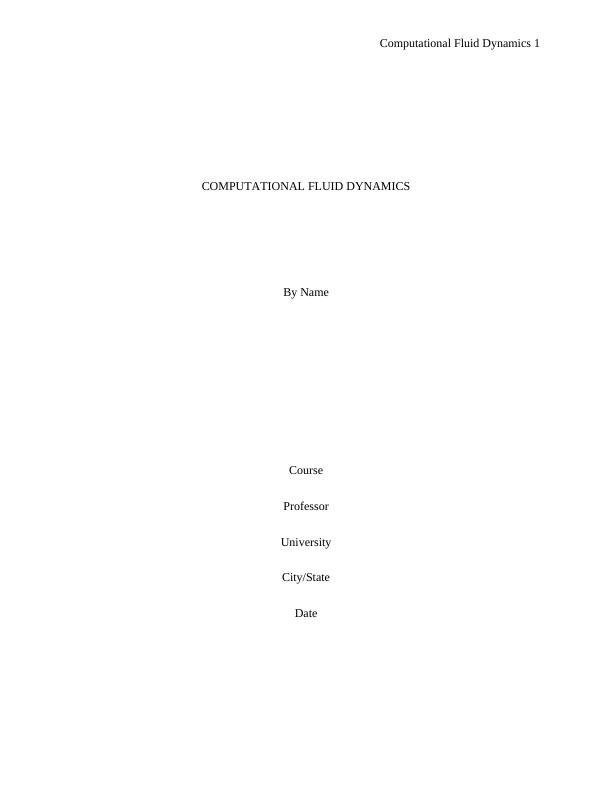 Computational Fluid Dynamics 1

COMPUTATIONAL FLUID DYNAMICS

By Name

Course

Professor

University

City/State

Date